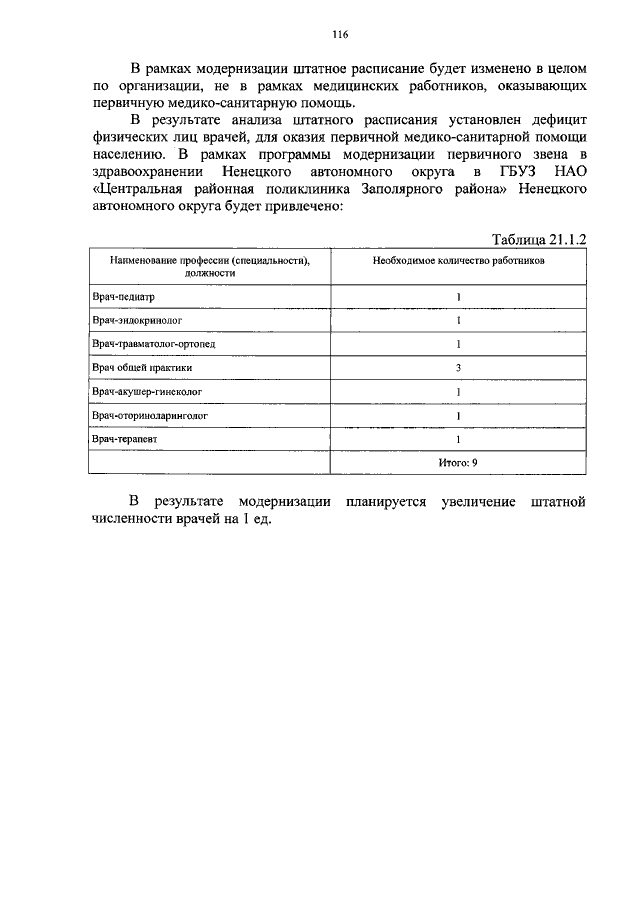 116

В рамках модернизации штатное расписание будет изменено в целом по организации, не в рамках медицинских работников, оказывающих первичную медико-санитарную помощь.

В результате анализа штатного расписания установлен дефицит физических лиц врачей, для оказия первичной медико-санитарной помощи населению. В рамках программы модернизации первичного звена в здравоохранении Ненецкого автономного округа в ГБУЗ НАО «Центральная районная поликлиника Заполярного района» Ненецкого автономного округа будет привлечено:

Таблица 21.1.2

| Наименование профессии (специальности), должности | Необходимое количество работников |
|---|---|
| Врач-педиатр | 1 |
| Врач-эндокринолог | 1 |
| Врач-травматолог-ортопед | 1 |
| Врач общей практики | 3 |
| Врач-акушер-гинеколог | 1 |
| Врач-оториноларинголог | 1 |
| Врач-терапевт | 1 |
| | Итого: 9 |

В результате модернизации планируется увеличение штатной численности врачей на 1 ед.